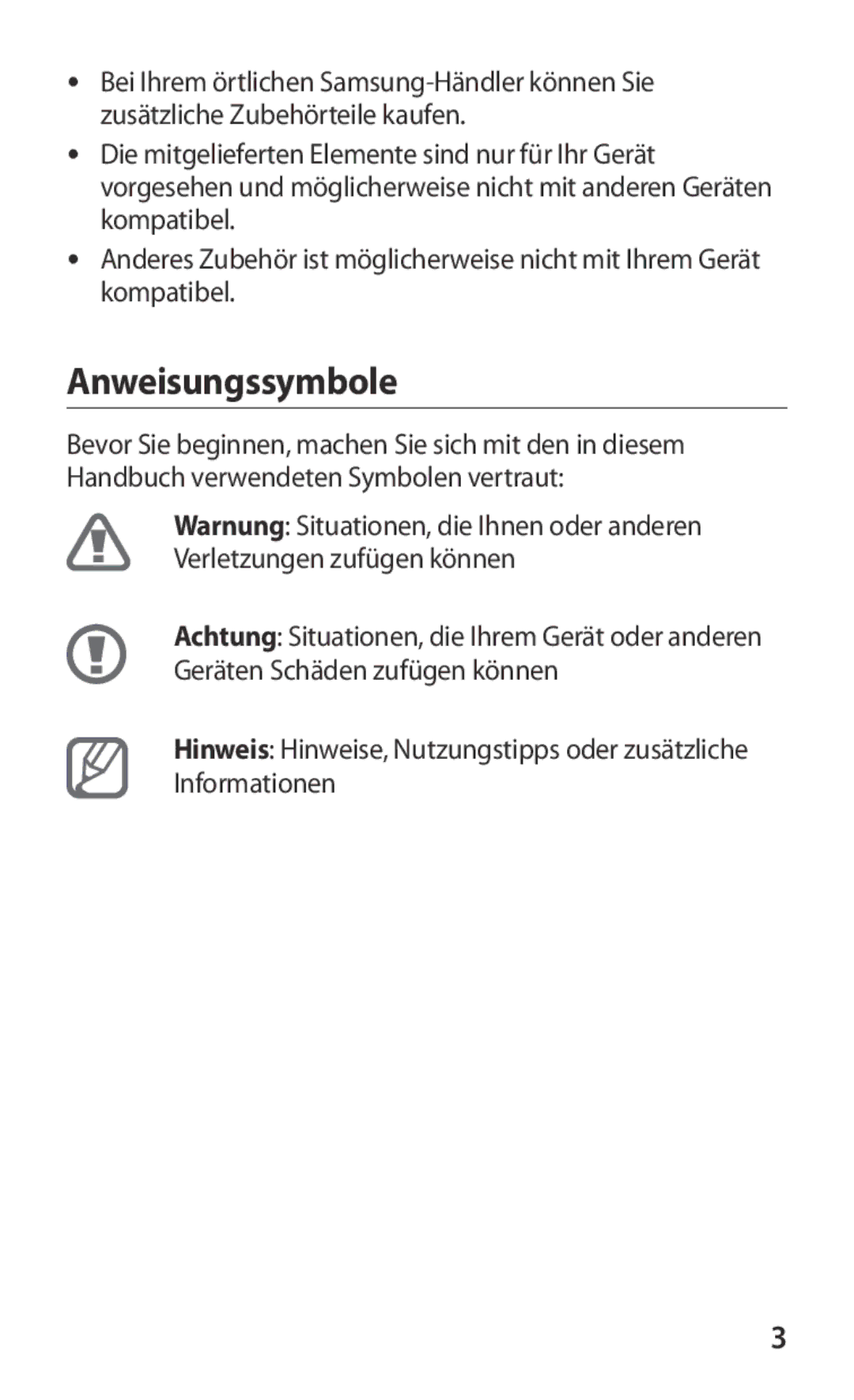 • Bei Ihrem örtlichen Samsung-Händler können Sie zusätzliche Zubehörteile kaufen.

• Die mitgelieferten Elemente sind nur für Ihr Gerät vorgesehen und möglicherweise nicht mit anderen Geräten kompatibel.

• Anderes Zubehör ist möglicherweise nicht mit Ihrem Gerät kompatibel.

Anweisungssymbole

Bevor Sie beginnen, machen Sie sich mit den in diesem Handbuch verwendeten Symbolen vertraut:

Warnung: Situationen, die Ihnen oder anderen Verletzungen zufügen können

Achtung: Situationen, die Ihrem Gerät oder anderen Geräten Schäden zufügen können

Hinweis: Hinweise, Nutzungstipps oder zusätzliche Informationen

3